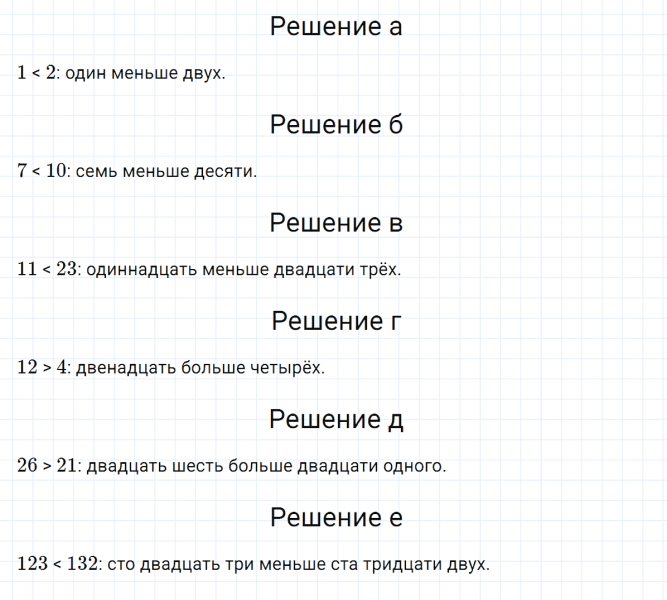 Решение а

$1 < 2$: один меньше двух.

Решение б

$7 < 10$: семь меньше десяти.

Решение в

$11 < 23$: одиннадцать меньше двадцати трёх.

Решение г

$12 > 4$: двенадцать больше четырёх.

Решение д

$26 > 21$: двадцать шесть больше двадцати одного.

Решение е

$123 < 132$: сто двадцать три меньше ста тридцати двух.